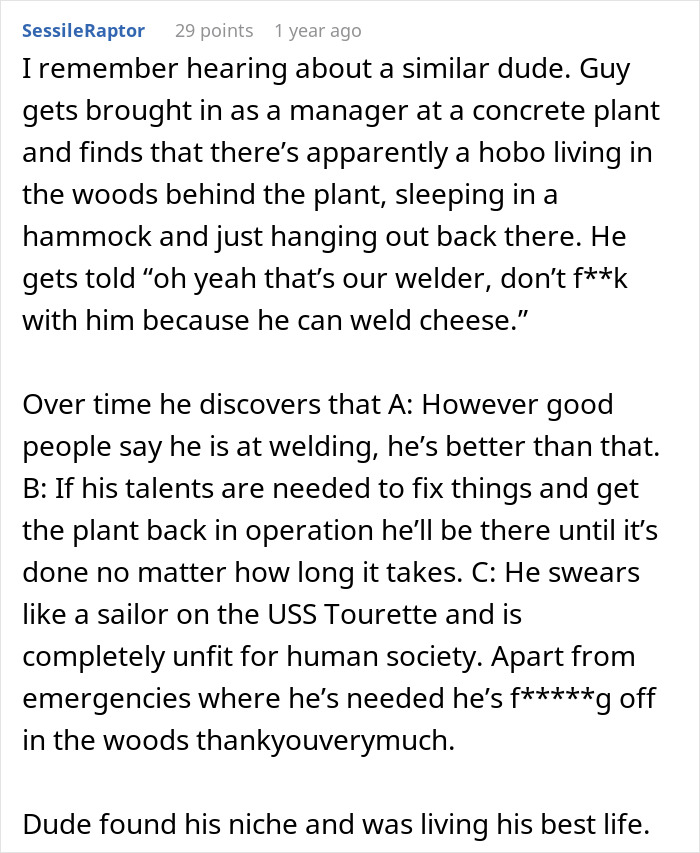 SessileRaptor 29 points 1 year ago

I remember hearing about a similar dude. Guy gets brought in as a manager at a concrete plant and finds that there’s apparently a hobo living in the woods behind the plant, sleeping in a hammock and just hanging out back there. He gets told “oh yeah that’s our welder, don’t f**k with him because he can weld cheese.”

Over time he discovers that A: However good people say he is at welding, he’s better than that. B: If his talents are needed to fix things and get the plant back in operation he’ll be there until it’s done no matter how long it takes. C: He swears like a sailor on the USS Tourette and is completely unfit for human society. Apart from emergencies where he’s needed he’s f*****g off in the woods thankyouverymuch.

Dude found his niche and was living his best life.